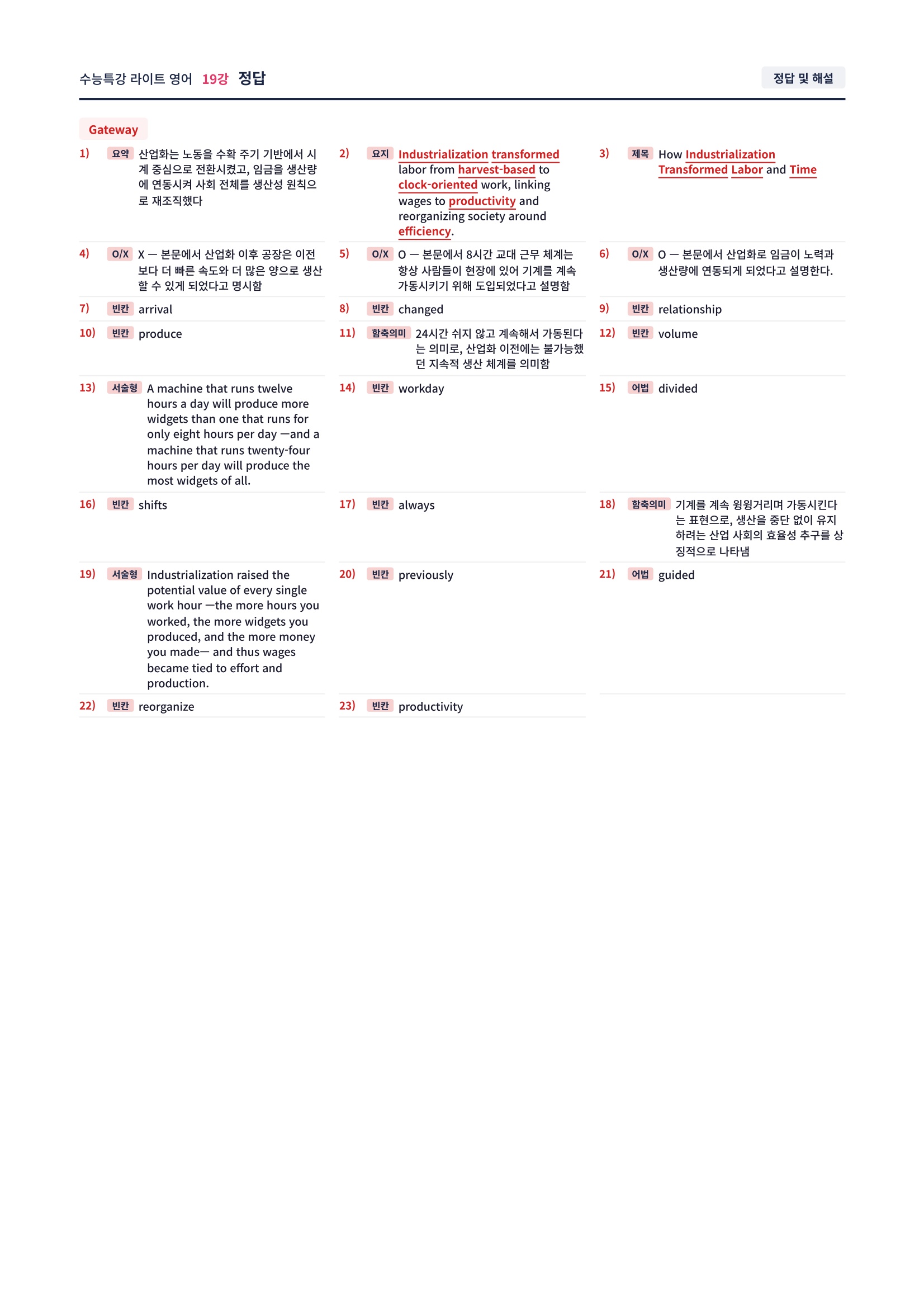 수능특강 라이트 영어 19강 정답

정답 및 해설

Gateway

1) 요약 산업화는 노동을 수확 주기 기반에서 시계 중심으로 전환시켰고, 임금을 생산량에 연동시켜 사회 전체를 생산성 원칙으로 재조직했다

2) 요지 Industrialization transformed labor from harvest-based to clock-oriented work, linking wages to productivity and reorganizing society around efficiency.

3) 제목 How Industrialization Transformed Labor and Time

4) O/X X — 본문에서 산업화 이후 공장은 이전보다 더 빠른 속도와 더 많은 양으로 생산할 수 있게 되었다고 명시함

5) O/X O — 본문에서 8시간 교대 근무 체계는 항상 사람들이 현장에 있어 기계를 계속 가동시키기 위해 도입되었다고 설명함

6) O/X O — 본문에서 산업화로 임금이 노력과 생산량에 연동되게 되었다고 설명한다.

7) 빈칸 arrival

8) 빈칸 changed

9) 빈칸 relationship

10) 빈칸 produce

11) 함축의미 24시간 쉬지 않고 계속해서 가동된다는 의미로, 산업화 이전에는 불가능했던 지속적 생산 체계를 의미함

12) 빈칸 volume

13) 서술형 A machine that runs twelve hours a day will produce more widgets than one that runs for only eight hours per day —and a machine that runs twenty-four hours per day will produce the most widgets of all.

14) 빈칸 workday

15) 어법 divided

16) 빈칸 shifts

17) 빈칸 always

18) 함축의미 기계를 계속 윙윙거리며 가동시킨다는 표현으로, 생산을 중단 없이 유지하려는 산업 사회의 효율성 추구를 상징적으로 나타냄

19) 서술형 Industrialization raised the potential value of every single work hour —the more hours you worked, the more widgets you produced, and the more money you made— and thus wages became tied to effort and production.

20) 빈칸 previously

21) 어법 guided

22) 빈칸 reorganize

23) 빈칸 productivity